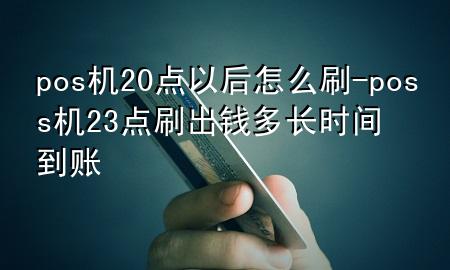 pos机20点以后怎么刷-pos机23点刷出钱多长时间到账